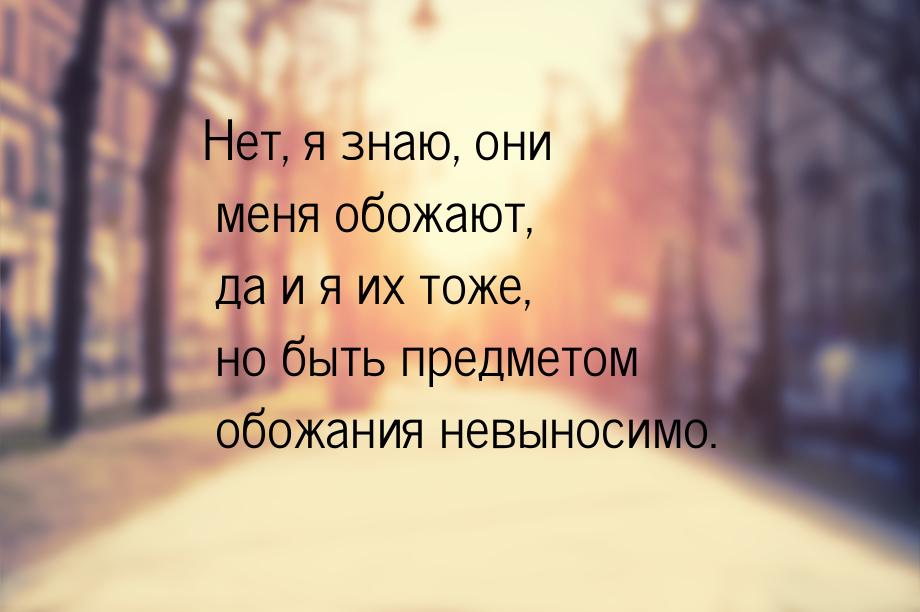 Нет, я знаю, они меня обожают, да и я их тоже, но быть предметом обожания невыносимо.